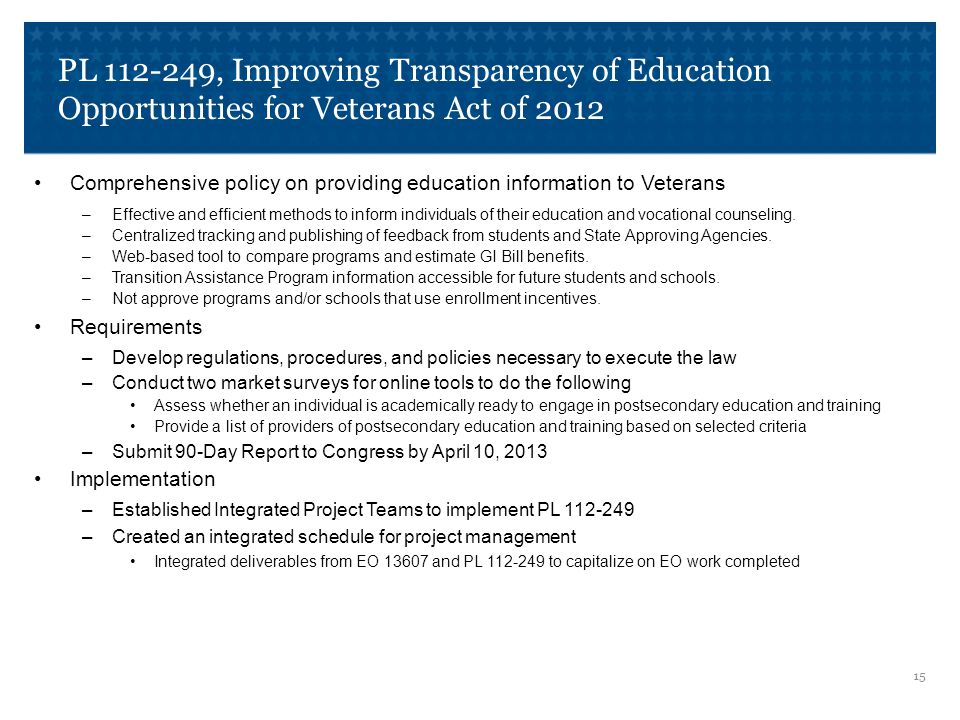 PL 112-249, Improving Transparency of Education Opportunities for Veterans Act of 2012

• Comprehensive policy on providing education information to Veterans
– Effective and efficient methods to inform individuals of their education and vocational counseling.
– Centralized tracking and publishing of feedback from students and State Approving Agencies.
– Web-based tool to compare programs and estimate GI Bill benefits.
– Transition Assistance Program information accessible for future students and schools.
– Not approve programs and/or schools that use enrollment incentives.

• Requirements
– Develop regulations, procedures, and policies necessary to execute the law
– Conduct two market surveys for online tools to do the following
• Assess whether an individual is academically ready to engage in postsecondary education and training
• Provide a list of providers of postsecondary education and training based on selected criteria
– Submit 90-Day Report to Congress by April 10, 2013

• Implementation
– Established Integrated Project Teams to implement PL 112-249
– Created an integrated schedule for project management
• Integrated deliverables from EO 13607 and PL 112-249 to capitalize on EO work completed

15